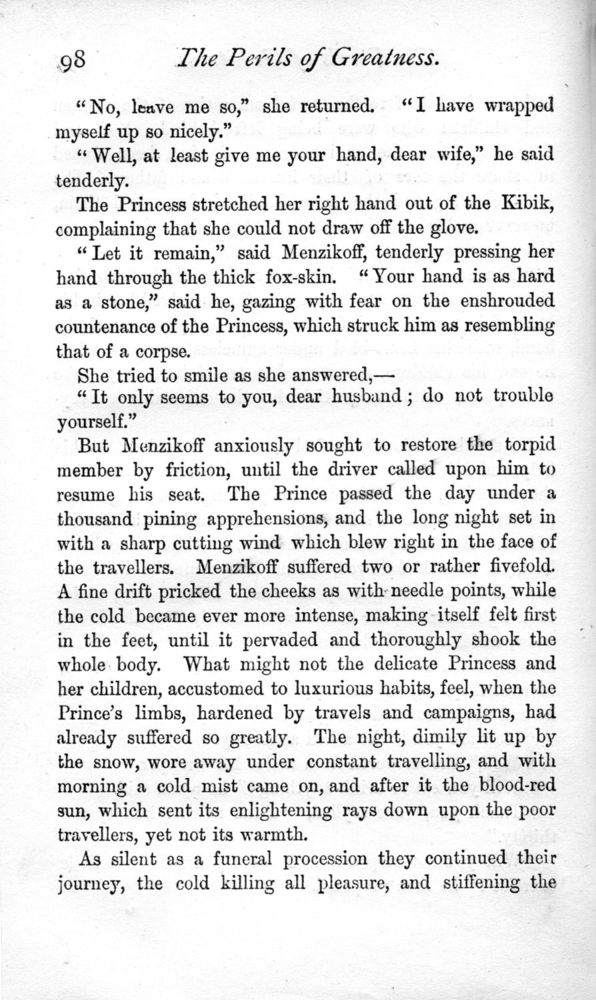 98 The Perils of Greatness.

"No, leave me so," she returned. "I have wrapped myself up so nicely."

"Well, at least give me your hand, dear wife," he said tenderly.

The Princess stretched her right hand out of the Kibik, complaining that she could not draw off the glove.

"Let it remain," said Menzikoff, tenderly pressing her hand through the thick fox-skin. "Your hand is as hard as a stone," said he, gazing with fear on the enshrouded countenance of the Princess, which struck him as resembling that of a corpse.

She tried to smile as she answered,—

"It only seems to you, dear husband; do not trouble yourself."

But Menzikoff anxiously sought to restore the torpid member by friction, until the driver called upon him to resume his seat. The Prince passed the day under a thousand pining apprehensions, and the long night set in with a sharp cutting wind which blew right in the face of the travellers. Menzikoff suffered two or rather fivefold. A fine drift pricked the cheeks as with needle points, while the cold became ever more intense, making itself felt first in the feet, until it pervaded and thoroughly shook the whole body. What might not the delicate Princess and her children, accustomed to luxurious habits, feel, when the Prince's limbs, hardened by travels and campaigns, had already suffered so greatly. The night, dimily lit up by the snow, wore away under constant travelling, and with morning a cold mist came on, and after it the blood-red sun, which sent its enlightening rays down upon the poor travellers, yet not its warmth.

As silent as a funeral procession they continued their journey, the cold killing all pleasure, and stiffening the